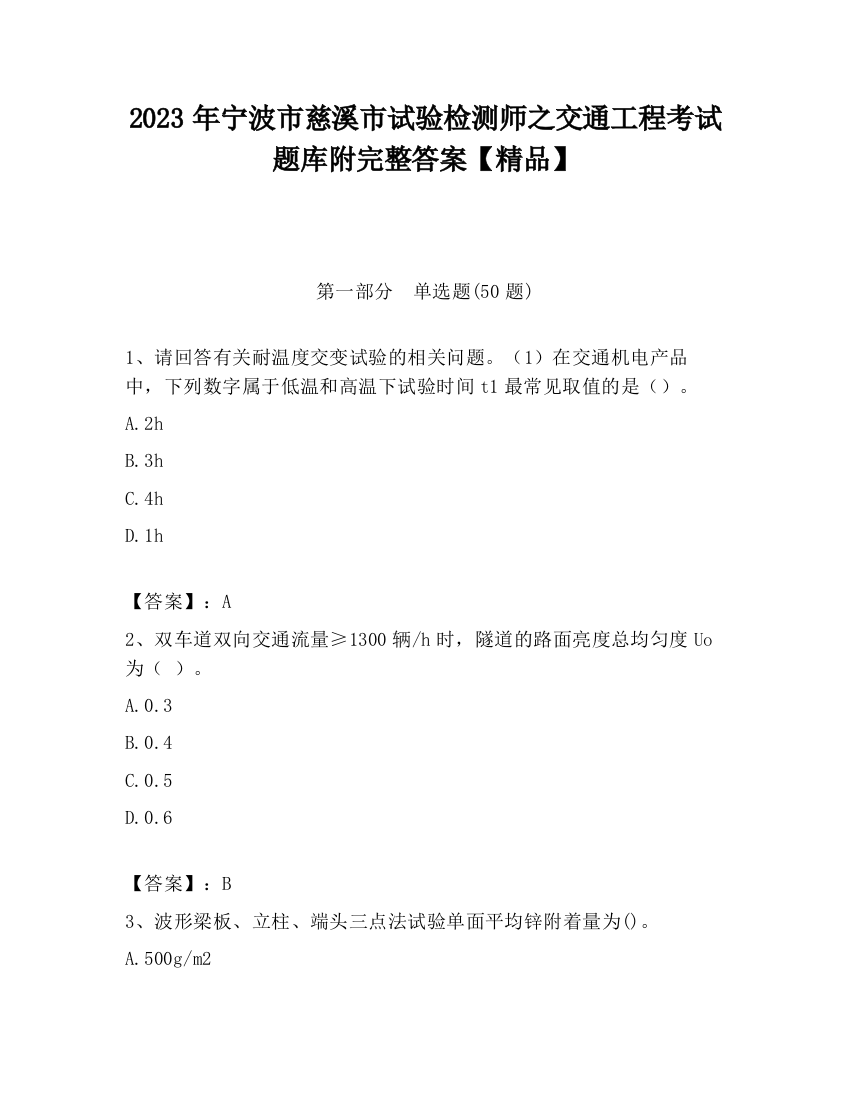 2023 年宁波市慈溪市试验检测师之交通工程考试题库附完整答案【精品】

第一部分　单选题(50 题)

1、请回答有关耐温度交变试验的相关问题。（1）在交通机电产品中，下列数字属于低温和高温下试验时间 t1 最常见取值的是（）。

A. 2h

B. 3h

C. 4h

D. 1h

【答案】：A

2、双车道双向交通流量≥1300 辆/h 时，隧道的路面亮度总均匀度 Uo 为（ ）。

A. 0.3

B. 0.4

C. 0.5

D. 0.6

【答案】：B

3、波形梁板、立柱、端头三点法试验单面平均锌附着量为()。

A. 500g/m2